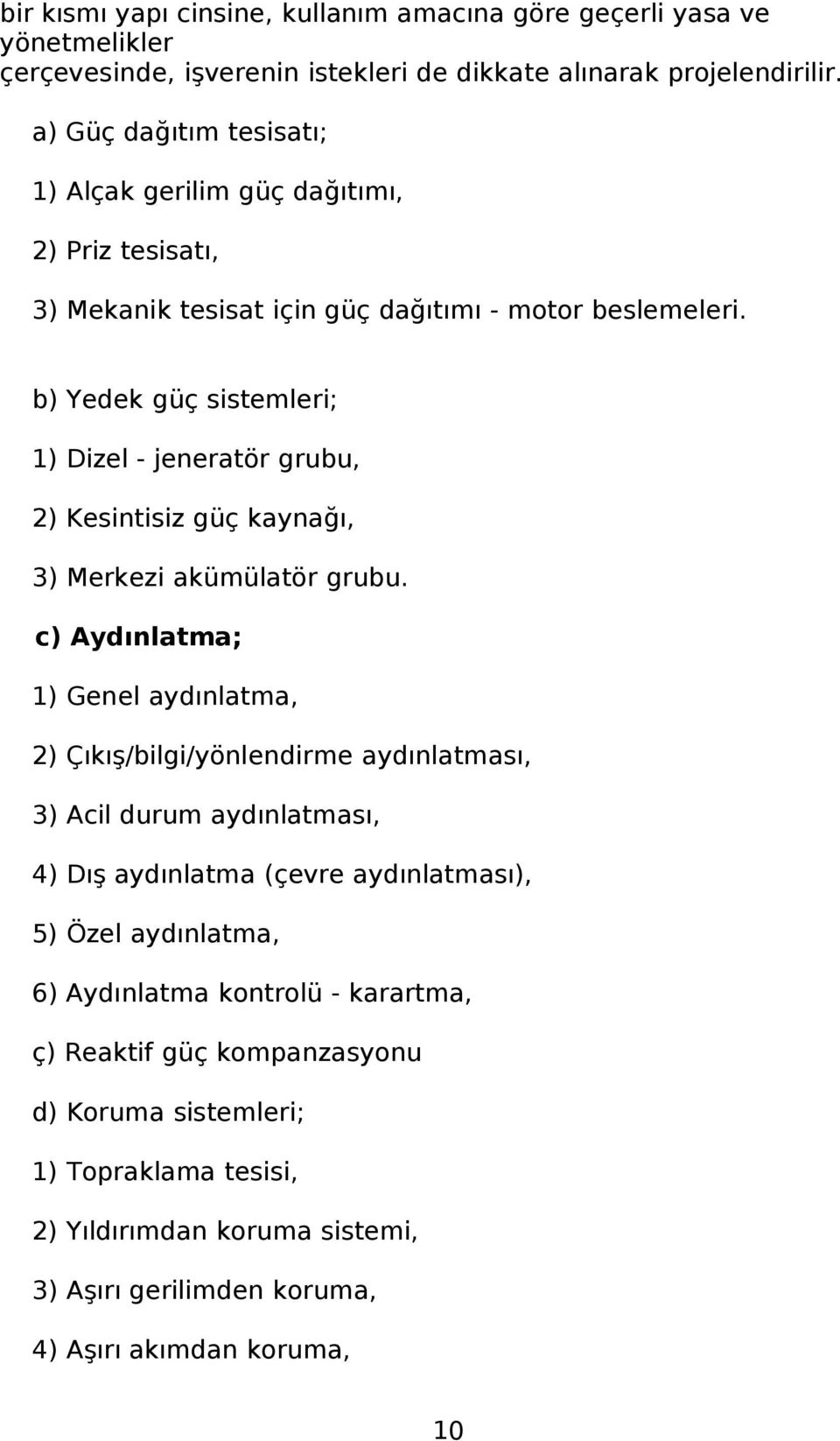 bir kısmı yapı cinsine, kullanım amacına göre geçerli yasa ve yönetmelikler çerçevesinde, işverenin istekleri de dikkate alınarak projelendirilir.

a) Güç dağıtım tesisatı;

1) Alçak gerilim güç dağıtımı,

2) Priz tesisatı,

3) Mekanik tesisat için güç dağıtımı - motor beslemeleri.

b) Yedek güç sistemleri;

1) Dizel - jeneratör grubu,

2) Kesintisiz güç kaynağı,

3) Merkezi akümülatör grubu.

c) Aydınlatma;

1) Genel aydınlatma,

2) Çıkış/bilgi/yönlendirme aydınlatması,

3) Acil durum aydınlatması,

4) Dış aydınlatma (çevre aydınlatması),

5) Özel aydınlatma,

6) Aydınlatma kontrolü - karartma,

ç) Reaktif güç kompanzasyonu

d) Koruma sistemleri;

1) Topraklama tesisi,

2) Yıldırımdan koruma sistemi,

3) Aşırı gerilimden koruma,

4) Aşırı akımdan koruma,

10